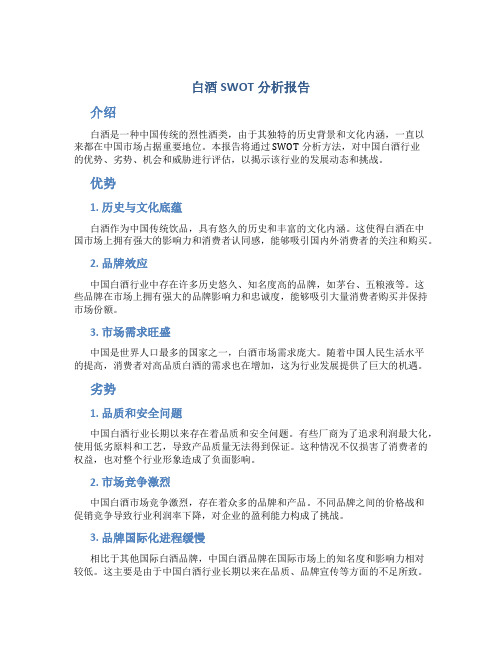 白酒 SWOT 分析报告

介绍

白酒是一种中国传统的烈性酒类，由于其独特的历史背景和文化内涵，一直以来都在中国市场占据重要地位。本报告将通过 SWOT 分析方法，对中国白酒行业的优势、劣势、机会和威胁进行评估，以揭示该行业的发展动态和挑战。

优势

1. 历史与文化底蕴

白酒作为中国传统饮品，具有悠久的历史和丰富的文化内涵。这使得白酒在中国市场上拥有强大的影响力和消费者认同感，能够吸引国内外消费者的关注和购买。

2. 品牌效应

中国白酒行业中存在许多历史悠久、知名度高的品牌，如茅台、五粮液等。这些品牌在市场上拥有强大的品牌影响力和忠诚度，能够吸引大量消费者购买并保持市场份额。

3. 市场需求旺盛

中国是世界人口最多的国家之一，白酒市场需求庞大。随着中国人民生活水平的提高，消费者对高品质白酒的需求也在增加，这为行业发展提供了巨大的机遇。

劣势

1. 品质和安全问题

中国白酒行业长期以来存在着品质和安全问题。有些厂商为了追求利润最大化，使用低劣原料和工艺，导致产品质量无法得到保证。这种情况不仅损害了消费者的权益，也对整个行业形象造成了负面影响。

2. 市场竞争激烈

中国白酒市场竞争激烈，存在着众多的品牌和产品。不同品牌之间的价格战和促销竞争导致行业利润率下降，对企业的盈利能力构成了挑战。

3. 品牌国际化进程缓慢

相比于其他国际白酒品牌，中国白酒品牌在国际市场上的知名度和影响力相对较低。这主要是由于中国白酒行业长期以来在品质、品牌宣传等方面的不足所致。